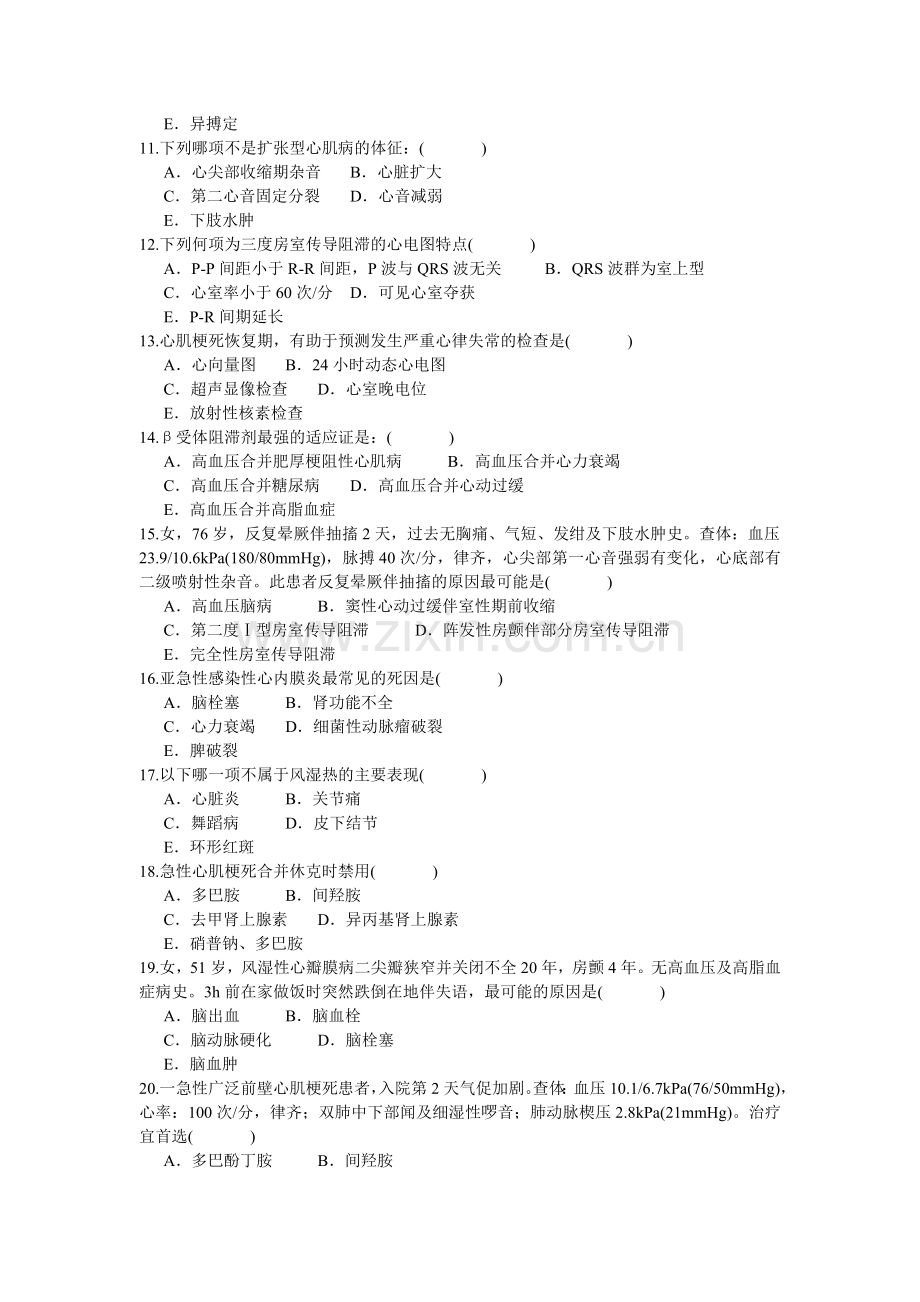 E．异搏定

11.下列哪项不是扩张型心肌病的体征：(　　)
A．心尖部收缩期杂音　B．心脏扩大
C．第二心音固定分裂　D．心音减弱
E．下肢水肿

12.下列何项为三度房室传导阻滞的心电图特点(　　)
A．P-P间距小于R-R间距，P波与QRS波无关　B．QRS波群为室上型
C．心室率小于60次/分　D．可见心室夺获
E．P-R间期延长

13.心肌梗死恢复期，有助于预测发生严重心律失常的检查是(　　)
A．心向量图　B．24小时动态心电图
C．超声显像检查　D．心室晚电位
E．放射性核素检查

14.β受体阻滞剂最强的适应证是：(　　)
A．高血压合并肥厚梗阻性心肌病　B．高血压合并心力衰竭
C．高血压合并糖尿病　D．高血压合并心动过缓
E．高血压合并高脂血症

15.女，76岁，反复晕厥伴抽搐2天，过去无胸痛、气短、发绀及下肢水肿史。查体：血压23.9/10.6kPa(180/80mmHg)，脉搏40次/分，律齐，心尖部第一心音强弱有变化，心底部有二级喷射性杂音。此患者反复晕厥伴抽搐的原因最可能是(　　)
A．高血压脑病　B．窦性心动过缓伴室性期前收缩
C．第二度Ⅰ型房室传导阻滞　D．阵发性房颤伴部分房室传导阻滞
E．完全性房室传导阻滞

16.亚急性感染性心内膜炎最常见的死因是(　　)
A．脑栓塞　B．肾功能不全
C．心力衰竭　D．细菌性动脉瘤破裂
E．脾破裂

17.以下哪一项不属于风湿热的主要表现(　　)
A．心脏炎　B．关节痛
C．舞蹈病　D．皮下结节
E．环形红斑

18.急性心肌梗死合并休克时禁用(　　)
A．多巴胺　B．间羟胺
C．去甲肾上腺素　D．异丙基肾上腺素
E．硝普钠、多巴胺

19.女，51岁，风湿性心瓣膜病二尖瓣狭窄并关闭不全20年，房颤4年。无高血压及高脂血症病史。3h前在家做饭时突然跌倒在地伴失语，最可能的原因是(　　)
A．脑出血　B．脑血栓
C．脑动脉硬化　D．脑栓塞
E．脑血肿

20.一急性广泛前壁心肌梗死患者，入院第2天气促加剧。查体：血压10.1/6.7kPa(76/50mmHg)，心率：100次/分，律齐；双肺中下部闻及细湿性啰音；肺动脉楔压2.8kPa(21mmHg)。治疗宜首选(　　)
A．多巴酚丁胺　B．间羟胺

www.zixin.com.cn